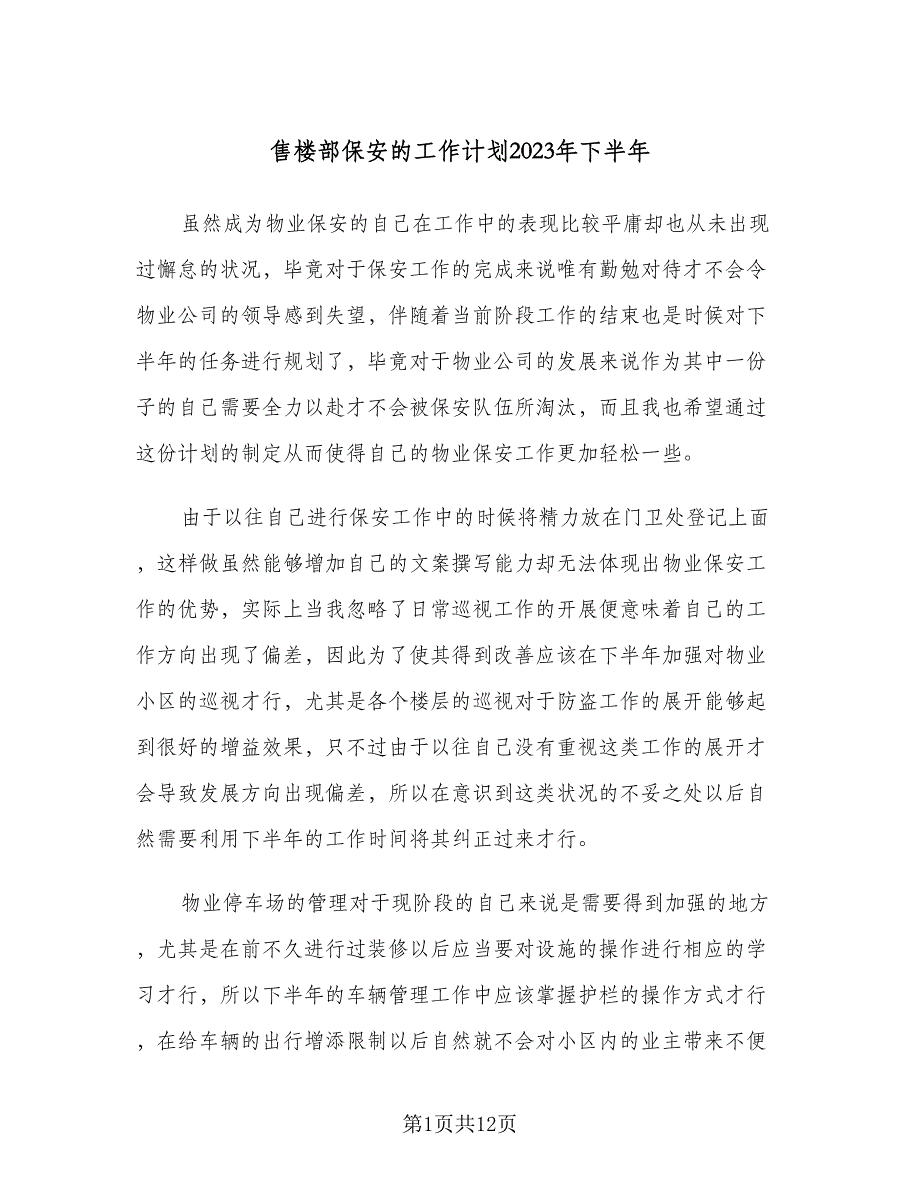 售楼部保安的工作计划2023年下半年

虽然成为物业保安的自己在工作中的表现比较平庸却也从未出现过懈怠的状况，毕竟对于保安工作的完成来说唯有勤勉对待才不会令物业公司的领导感到失望，伴随着当前阶段工作的结束也是时候对下半年的任务进行规划了，毕竟对于物业公司的发展来说作为其中一份子的自己需要全力以赴才不会被保安队伍所淘汰，而且我也希望通过这份计划的制定从而使得自己的物业保安工作更加轻松一些。

由于以往自己进行保安工作中的时候将精力放在门卫处登记上面，这样做虽然能够增加自己的文案撰写能力却无法体现出物业保安工作的优势，实际上当我忽略了日常巡视工作的开展便意味着自己的工作方向出现了偏差，因此为了使其得到改善应该在下半年加强对物业小区的巡视才行，尤其是各个楼层的巡视对于防盗工作的展开能够起到很好的增益效果，只不过由于以往自己没有重视这类工作的展开才会导致发展方向出现偏差，所以在意识到这类状况的不妥之处以后自然需要利用下半年的工作时间将其纠正过来才行。

物业停车场的管理对于现阶段的自己来说是需要得到加强的地方，尤其是在前不久进行过装修以后应当要对设施的操作进行相应的学习才行，所以下半年的车辆管理工作中应该掌握护栏的操作方式才行，在给车辆的出行增添限制以后自然就不会对小区内的业主带来不便

第1页共12页